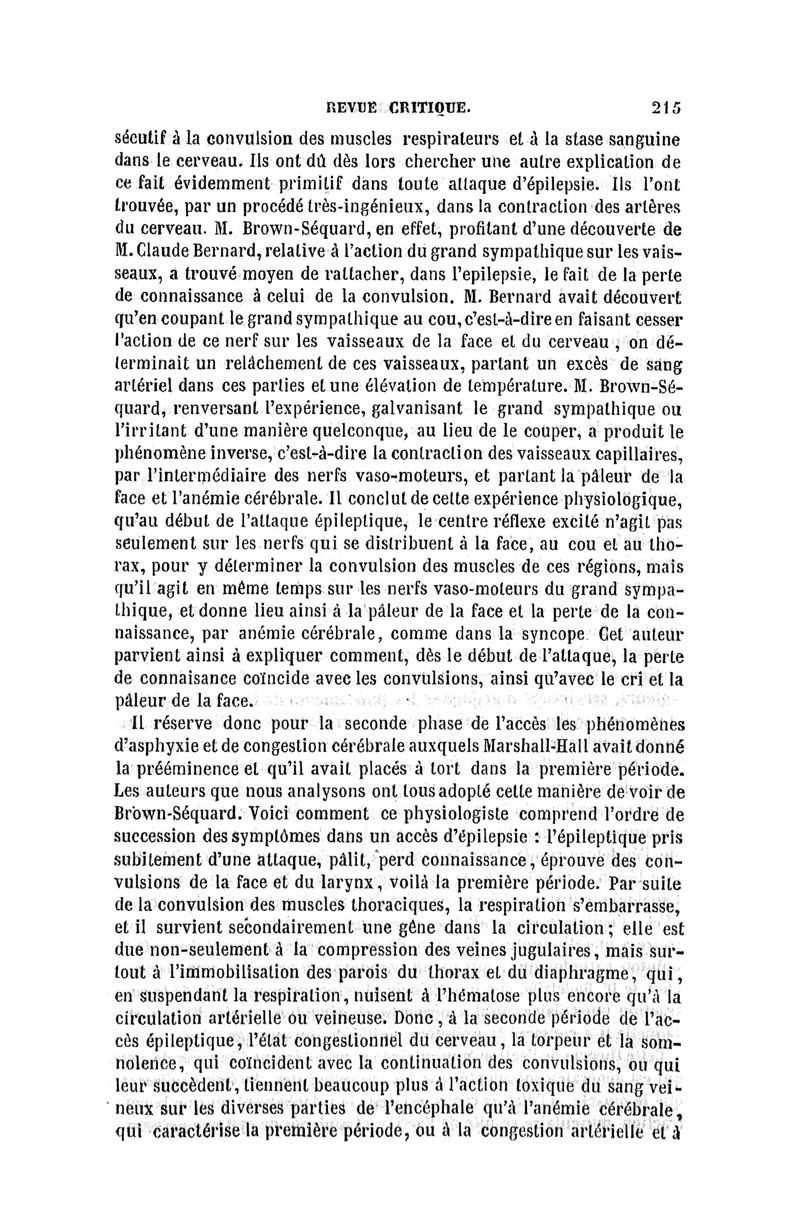 REVUE CRITIQUE. 215

sécutif à la convulsion des muscles respirateurs et à la stase sanguine dans le cerveau. Ils ont dû dès lors chercher une autre explication de ce fait évidemment primitif dans toute attaque d'épilepsie. Ils l'ont trouvée, par un procédé très-ingénieux, dans la contraction des artères du cerveau. M. Brown-Séquard, en effet, profitant d'une découverte de M. Claude Bernard, relative à l'action du grand sympathique sur les vaisseaux, a trouvé moyen de rattacher, dans l'epilepsie, le fait de la perte de connaissance à celui de la convulsion. M. Bernard avait découvert qu'en coupant le grand sympathique au cou, c'est-à-dire en faisant cesser l'action de ce nerf sur les vaisseaux de la face et du cerveau, on déterminait un relâchement de ces vaisseaux, partant un excès de sang artériel dans ces parties et une élévation de température. M. Brown-Séquard, renversant l'expérience, galvanisant le grand sympathique ou l'irritant d'une manière quelconque, au lieu de le couper, a produit le phénomène inverse, c'est-à-dire la contraction des vaisseaux capillaires, par l'intermédiaire des nerfs vaso-moteurs, et partant la pâleur de la face et l'anémie cérébrale. Il conclut de cette expérience physiologique, qu'au début de l'attaque épileptique, le centre réflexe excité n'agit pas seulement sur les nerfs qui se distribuent à la face, au cou et au thorax, pour y déterminer la convulsion des muscles de ces régions, mais qu'il agit en même temps sur les nerfs vaso-moteurs du grand sympathique, et donne lieu ainsi à la pâleur de la face et la perte de la connaissance, par anémie cérébrale, comme dans la syncope. Cet auteur parvient ainsi à expliquer comment, dès le début de l'attaque, la perte de connaisance coïncide avec les convulsions, ainsi qu'avec le cri et la pâleur de la face.

Il réserve donc pour la seconde phase de l'accès les phénomènes d'asphyxie et de congestion cérébrale auxquels Marshall-Hall avait donné la prééminence et qu'il avait placés à tort dans la première période. Les auteurs que nous analysons ont tous adopté cette manière de voir de Brown-Séquard. Voici comment ce physiologiste comprend l'ordre de succession des symptômes dans un accès d'épilepsie : l'épileptique pris subitement d'une attaque, pâlit, perd connaissance, éprouve des convulsions de la face et du larynx, voilà la première période. Par suite de la convulsion des muscles thoraciques, la respiration s'embarrasse, et il survient secondairement une gêne dans la circulation; elle est due non-seulement à la compression des veines jugulaires, mais surtout à l'immobilisation des parois du thorax et du diaphragme, qui, en suspendant la respiration, nuisent à l'hématose plus encore qu'à la circulation artérielle ou veineuse. Donc, à la seconde période de l'accès épileptique, l'état congestionnel du cerveau, la torpeur et la somnolence, qui coïncident avec la continuation des convulsions, ou qui leur succèdent, tiennent beaucoup plus à l'action toxique du sang veineux sur les diverses parties de l'encéphale qu'à l'anémie cérébrale, qui caractérise la première période, ou à la congestion artérielle et à